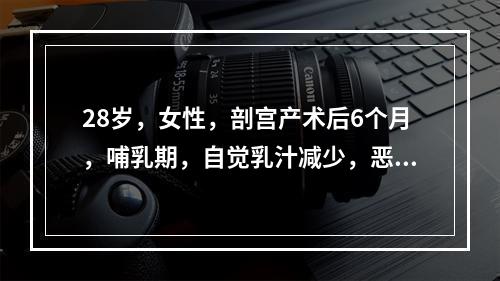 28岁，女性，剖宫产术后6个月，哺乳期，自觉乳汁减少，恶...

Canon

18-55mm

24

35